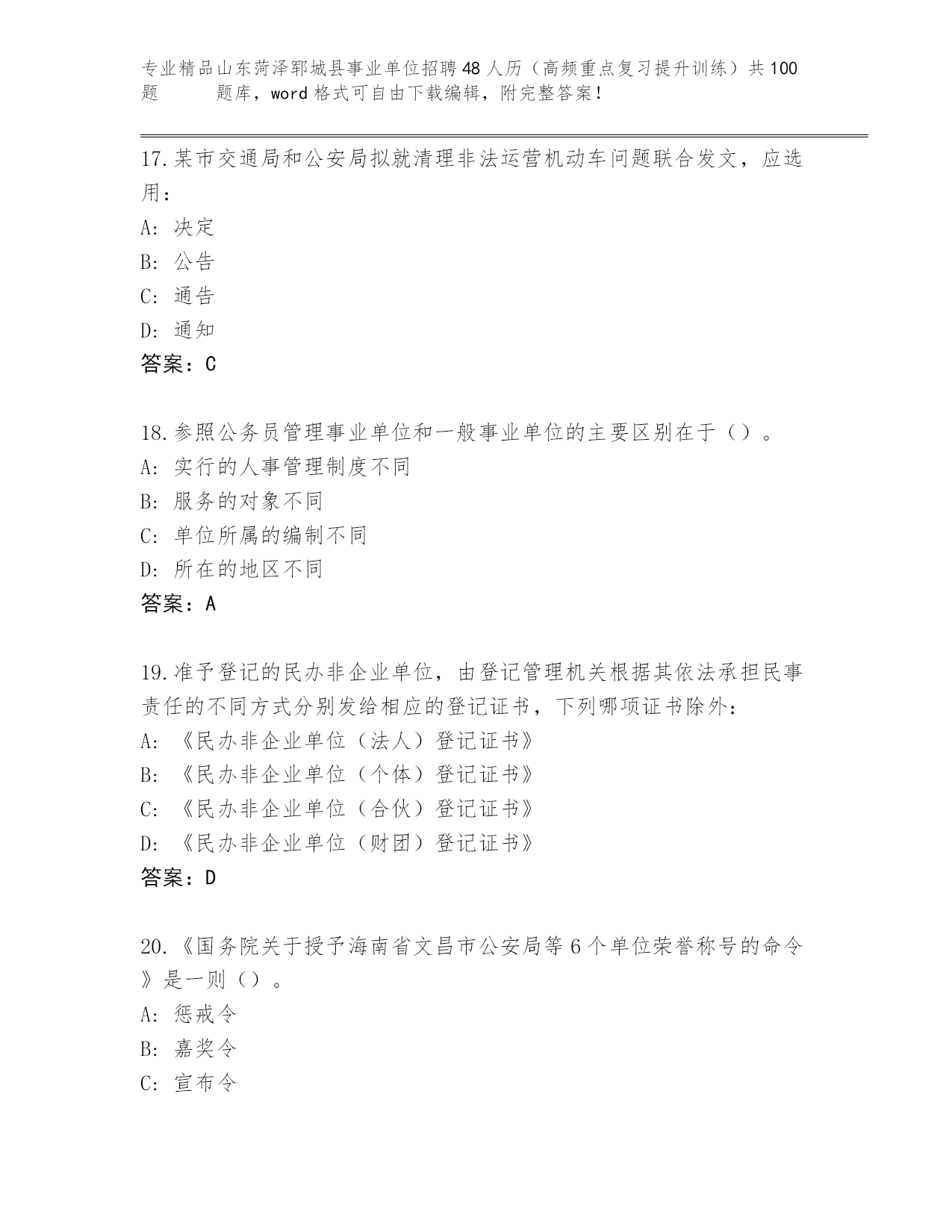 专业精品山东菏泽郓城县事业单位招聘48人历（高频重点复习提升训练）共100题 题库，word格式可自由下载编辑，附完整答案！

17.某市交通局和公安局拟就清理非法运营机动车问题联合发文，应选用：
A: 决定
B: 公告
C: 通告
D: 通知
答案：C

18.参照公务员管理事业单位和一般事业单位的主要区别在于（）。
A: 实行的人事管理制度不同
B: 服务的对象不同
C: 单位所属的编制不同
D: 所在的地区不同
答案：A

19.准予登记的民办非企业单位，由登记管理机关根据其依法承担民事责任的不同方式分别发给相应的登记证书，下列哪项证书除外：
A: 《民办非企业单位（法人）登记证书》
B: 《民办非企业单位（个体）登记证书》
C: 《民办非企业单位（合伙）登记证书》
D: 《民办非企业单位（财团）登记证书》
答案：D

20.《国务院关于授予海南省文昌市公安局等6个单位荣誉称号的命令》是一则（）。
A: 惩戒令
B: 嘉奖令
C: 宣布令